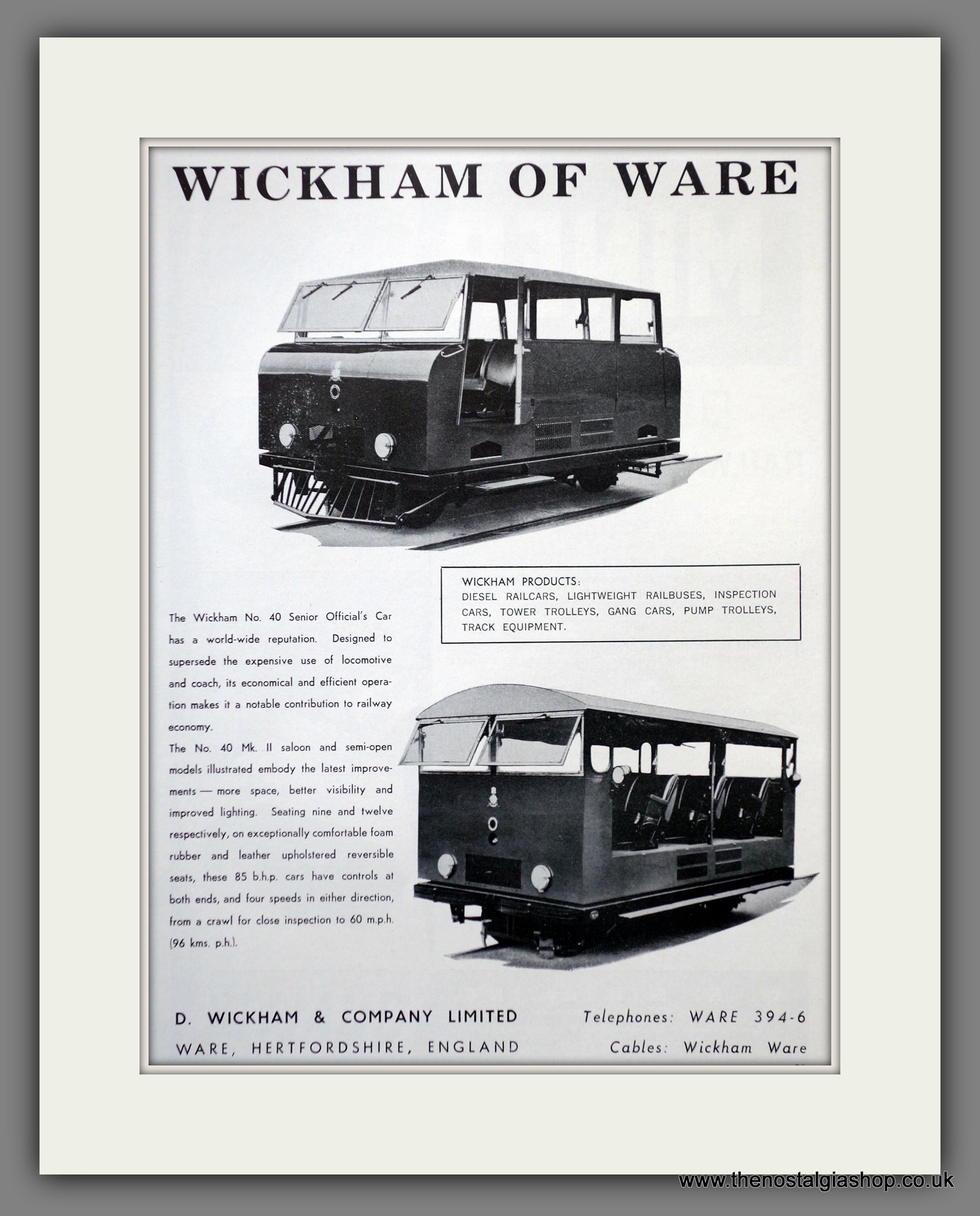 WICKHAM OF WARE

WICKHAM PRODUCTS:
DIESEL RAILCARS, LIGHTWEIGHT RAILBUSES, INSPECTION CARS, TOWER TROLLEYS, GANG CARS, PUMP TROLLEYS, TRACK EQUIPMENT.

The Wickham No. 40 Senior Official's Car has a world-wide reputation. Designed to supersede the expensive use of locomotive and coach, its economical and efficient operation makes it a notable contribution to railway economy.

The No. 40 Mk. II saloon and semi-open models illustrated embody the latest improvements — more space, better visibility and improved lighting. Seating nine and twelve respectively, on exceptionally comfortable foam rubber and leather upholstered reversible seats, these 85 b.h.p. cars have controls at both ends, and four speeds in either direction, from a crawl for close inspection to 60 m.p.h. (96 kms. p.h.).

D. WICKHAM & COMPANY LIMITED
WARE, HERTFORDSHIRE, ENGLAND

Telephones: WARE 394-6
Cables: Wickham Ware

www.thenostalgiashop.co.uk